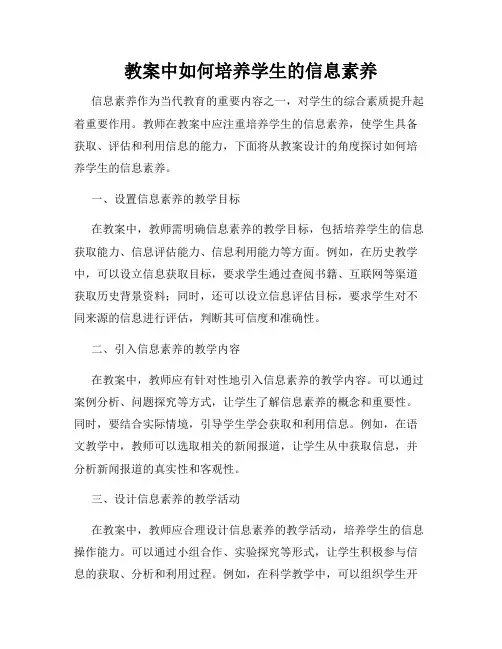 教案中如何培养学生的信息素养

信息素养作为当代教育的重要内容之一，对学生的综合素质提升起着重要作用。教师在教案中应注重培养学生的信息素养，使学生具备获取、评估和利用信息的能力，下面将从教案设计的角度探讨如何培养学生的信息素养。

一、设置信息素养的教学目标

在教案中，教师需明确信息素养的教学目标，包括培养学生的信息获取能力、信息评估能力、信息利用能力等方面。例如，在历史教学中，可以设立信息获取目标，要求学生通过查阅书籍、互联网等渠道获取历史背景资料；同时，还可以设立信息评估目标，要求学生对不同来源的信息进行评估，判断其可信度和准确性。

二、引入信息素养的教学内容

在教案中，教师应有针对性地引入信息素养的教学内容。可以通过案例分析、问题探究等方式，让学生了解信息素养的概念和重要性。同时，要结合实际情境，引导学生学会获取和利用信息。例如，在语文教学中，教师可以选取相关的新闻报道，让学生从中获取信息，并分析新闻报道的真实性和客观性。

三、设计信息素养的教学活动

在教案中，教师应合理设计信息素养的教学活动，培养学生的信息操作能力。可以通过小组合作、实验探究等形式，让学生积极参与信息的获取、分析和利用过程。例如，在科学教学中，可以组织学生开